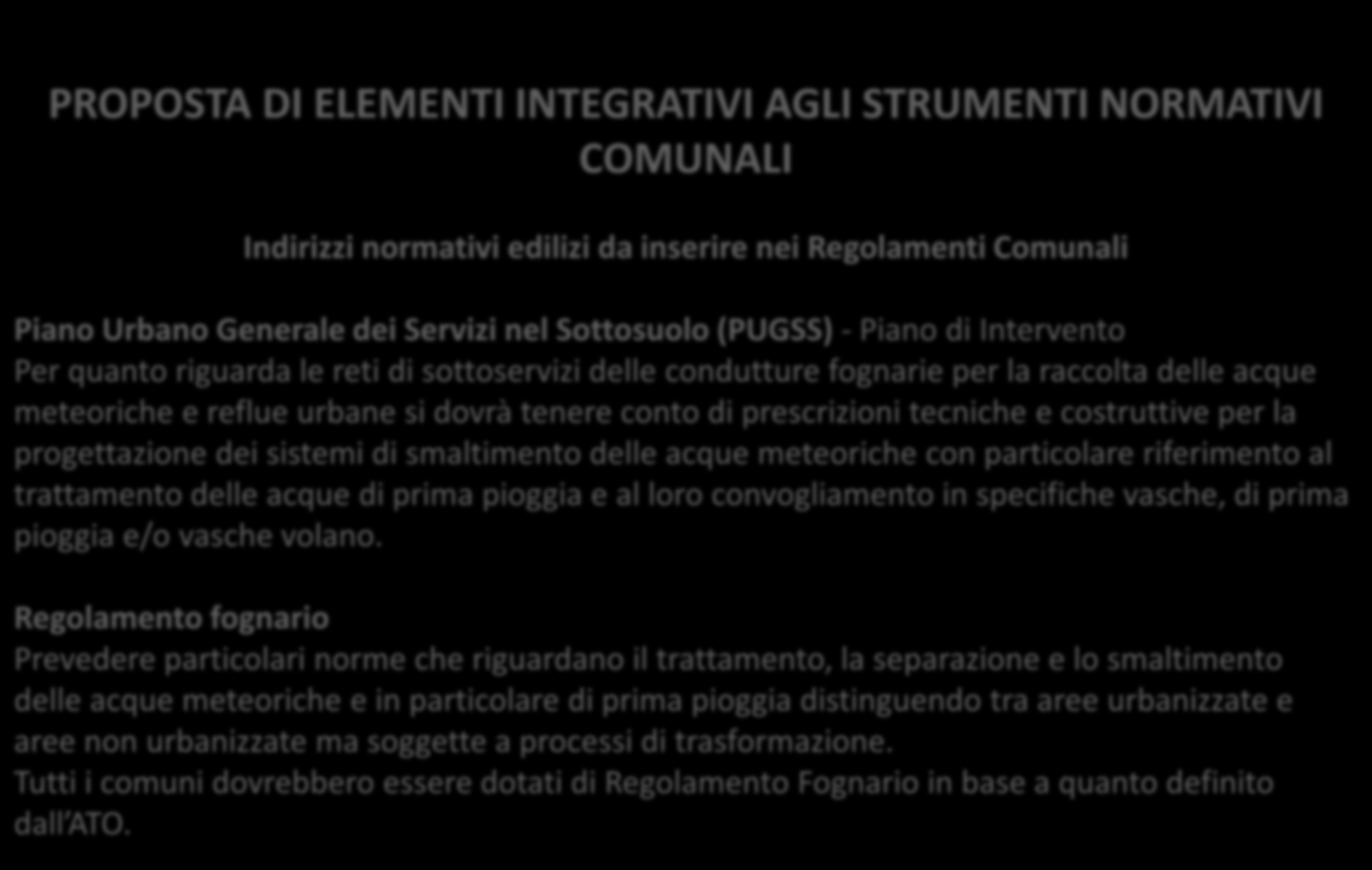 PROPOSTA DI ELEMENTI INTEGRATIVI AGLI STRUMENTI NORMATIVI COMUNALI

Indirizzi normativi edilizi da inserire nei Regolamenti Comunali

Piano Urbano Generale dei Servizi nel Sottosuolo (PUGSS) - Piano di Intervento
Per quanto riguarda le reti di sottoservizi delle condutture fognarie per la raccolta delle acque meteoriche e reflue urbane si dovrà tenere conto di prescrizioni tecniche e costruttive per la progettazione dei sistemi di smaltimento delle acque meteoriche con particolare riferimento al trattamento delle acque di prima pioggia e al loro convogliamento in specifiche vasche, di prima pioggia e/o vasche volano.

Regolamento fognario
Prevedere particolari norme che riguardano il trattamento, la separazione e lo smaltimento delle acque meteoriche e in particolare di prima pioggia distinguendo tra aree urbanizzate e aree non urbanizzate ma soggette a processi di trasformazione.
Tutti i comuni dovrebbero essere dotati di Regolamento Fognario in base a quanto definito dall'ATO.